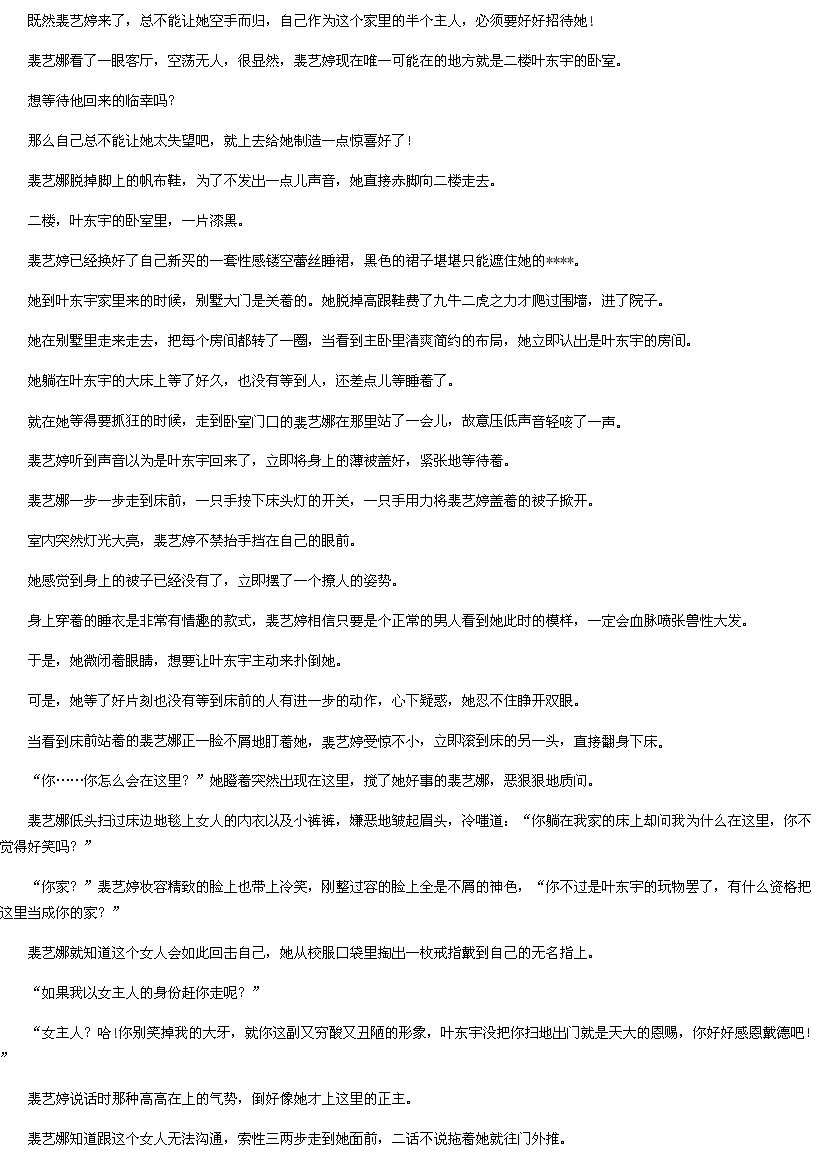 既然裴艺婷来了，总不能让她空手而归，自己作为这个家里的半个主人，必须要好好招待她！

裴艺娜看了一眼客厅，空荡无人，很显然，裴艺婷现在唯一可能在的地方就是二楼叶东宇的卧室。

想等待他回来的临幸吗？

那么自己总不能让她太失望吧，就上去给她制造一点惊喜好了！

裴艺娜脱掉脚上的帆布鞋，为了不发出一点儿声音，她直接赤脚向二楼走去。

二楼，叶东宇的卧室里，一片漆黑。

裴艺婷已经换好了自己新买的一套性感镂空蕾丝睡裙，黑色的裙子堪堪只能遮住她的****。

她到叶东宇家里来的时候，别墅大门是关着的。她脱掉高跟鞋费了九牛二虎之力才爬过围墙，进了院子。

她在别墅里走来走去，把每个房间都转了一圈，当看到主卧里清爽简约的布局，她立即认出是叶东宇的房间。

她躺在叶东宇的大床上等了好久，也没有等到人，还差点儿等睡着了。

就在她等得要抓狂的时候，走到卧室门口的裴艺娜在那里站了一会儿，故意压低声音轻咳了一声。

裴艺婷听到声音以为是叶东宇回来了，立即将身上的薄被盖好，紧张地等待着。

裴艺娜一步一步走到床前，一只手按下床头灯的开关，一只手用力将裴艺婷盖着的被子掀开。

室内突然灯光大亮，裴艺婷不禁抬手挡在自己的眼前。

她感觉到身上的被子已经没有了，立即摆了一个撩人的姿势。

身上穿着的睡衣是非常有情趣的款式，裴艺婷相信只要是个正常的男人看到她此时的模样，一定会血脉喷张兽性大发。

于是，她微闭着眼睛，想要让叶东宇主动来扑倒她。

可是，她等了好片刻也没有等到床前的人有进一步的动作，心下疑惑，她忍不住睁开双眼。

当看到床前站着的裴艺娜正一脸不屑地盯着她，裴艺婷受惊不小，立即滚到床的另一头，直接翻身下床。

“你……你怎么会在这里？”她瞪着突然出现在这里，搅了她好事的裴艺娜，恶狠狠地质问。

裴艺娜低头扫过床边地毯上女人的内衣以及小裤裤，嫌恶地皱起眉头，冷嗤道：“你躺在我家的床上却问我为什么在这里，你不觉得好笑吗？”

“你家？”裴艺婷妆容精致的脸上也带上冷笑，刚整过容的脸上全是不屑的神色，“你不过是叶东宇的玩物罢了，有什么资格把这里当成你的家？”

裴艺娜就知道这个女人会如此回击自己，她从校服口袋里掏出一枚戒指戴到自己的无名指上。

“如果我以女主人的身份赶你走呢？”

“女主人？哈！你别笑掉我的大牙，就你这副又穷酸又丑陋的形象，叶东宇没把你扫地出门就是天大的恩赐，你好好感恩戴德吧！”

裴艺婷说话时那种高高在上的气势，倒好像她才上这里的正主。

裴艺娜知道跟这个女人无法沟通，索性三两步走到她面前，二话不说拖着她就往门外推。